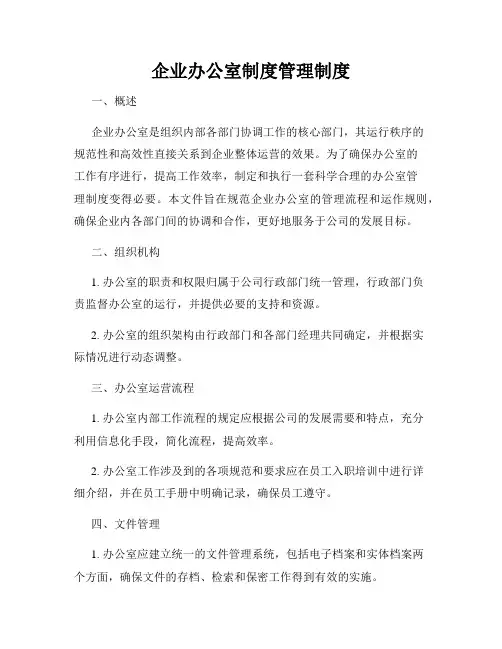 企业办公室制度管理制度

一、概述

企业办公室是组织内部各部门协调工作的核心部门，其运行秩序的规范性和高效性直接关系到企业整体运营的效果。为了确保办公室的工作有序进行，提高工作效率，制定和执行一套科学合理的办公室管理制度变得必要。本文件旨在规范企业办公室的管理流程和运作规则，确保企业内各部门间的协调和合作，更好地服务于公司的发展目标。

二、组织机构

1. 办公室的职责和权限归属于公司行政部门统一管理，行政部门负责监督办公室的运行，并提供必要的支持和资源。

2. 办公室的组织架构由行政部门和各部门经理共同确定，并根据实际情况进行动态调整。

三、办公室运营流程

1. 办公室内部工作流程的规定应根据公司的发展需要和特点，充分利用信息化手段，简化流程，提高效率。

2. 办公室工作涉及到的各项规范和要求应在员工入职培训中进行详细介绍，并在员工手册中明确记录，确保员工遵守。

四、文件管理

1. 办公室应建立统一的文件管理系统，包括电子档案和实体档案两个方面，确保文件的存档、检索和保密工作得到有效的实施。